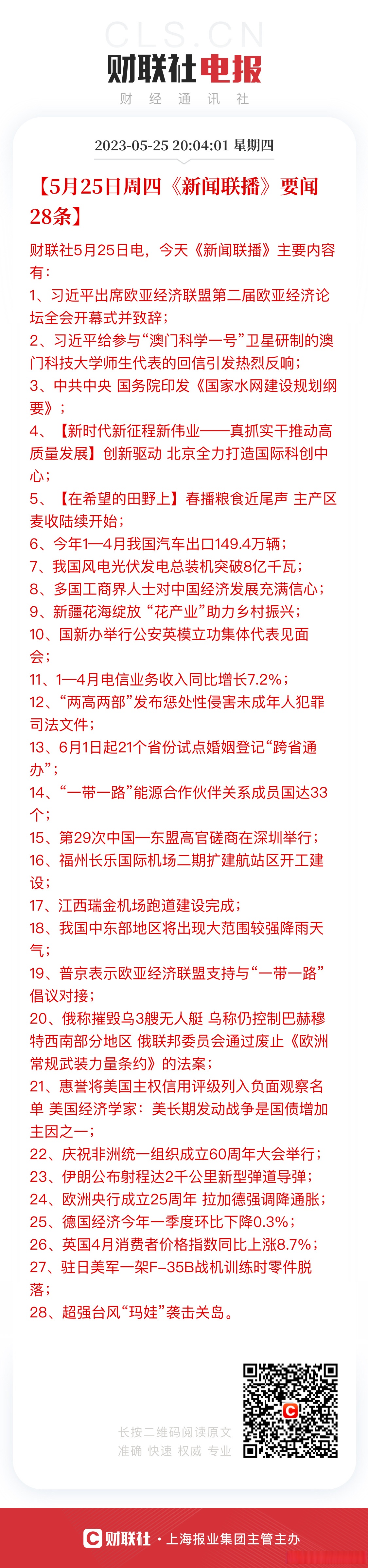 CLS.CN
财联社电报
财 经 通 讯 社

2023-05-25 20:04:01 星期四

【5月25日周四《新闻联播》要闻28条】

财联社5月25日电，今天《新闻联播》主要内容有：
1、习近平出席欧亚经济联盟第二届欧亚经济论坛全会开幕式并致辞；
2、习近平给参与“澳门科学一号”卫星研制的澳门科技大学师生代表的回信引发热烈反响；
3、中共中央 国务院印发《国家水网建设规划纲要》；
4、【新时代新征程新伟业——真抓实干推动高质量发展】创新驱动 北京全力打造国际科创中心；
5、【在希望的田野上】春播粮食近尾声 主产区麦收陆续开始；
6、今年1—4月我国汽车出口149.4万辆；
7、我国风电光伏发电总装机突破8亿千瓦；
8、多国工商界人士对中国经济发展充满信心；
9、新疆花海绽放 “花产业”助力乡村振兴；
10、国新办举行公安英模立功集体代表见面会；
11、1—4月电信业务收入同比增长7.2%；
12、“两高两部”发布惩处性侵害未成年人犯罪司法文件；
13、6月1日起21个省份试点婚姻登记“跨省通办”；
14、“一带一路”能源合作伙伴关系成员国达33个；
15、第29次中国—东盟高官磋商在深圳举行；
16、福州长乐国际机场二期扩建航站区开工建设；
17、江西瑞金机场跑道建设完成；
18、我国中东部地区将出现大范围较强降雨天气；
19、普京表示欧亚经济联盟支持与“一带一路”倡议对接；
20、俄称摧毁乌3艘无人艇 乌称仍控制巴赫穆特西南部分地区 俄联邦委员会通过废止《欧洲常规武装力量条约》的法案；
21、惠誉将美国主权信用评级列入负面观察名单 美国经济学家：美长期发动战争是国债增加主因之一；
22、庆祝非洲统一组织成立60周年大会举行；
23、伊朗公布射程达2千公里新型弹道导弹；
24、欧洲央行成立25周年 拉加德强调降通胀；
25、德国经济今年一季度环比下降0.3%；
26、英国4月消费者价格指数同比上涨8.7%；
27、驻日美军一架F-35B战机训练时零件脱落；
28、超强台风“玛娃”袭击关岛。

长按二维码阅读原文
准确 快速 权威 专业

财联社 · 上海报业集团主管主办